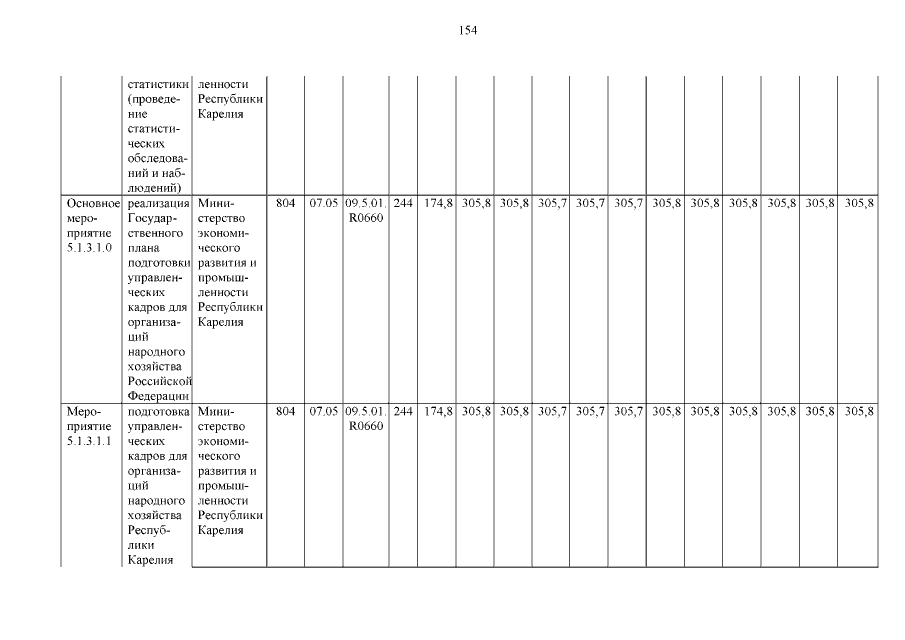 154

|  |  |  |  |  |  |  |  |  |  |  |  |  |  |  |  |  |  |  |
|---|---|---|---|---|---|---|---|---|---|---|---|---|---|---|---|---|---|---|
|  | статистики (проведение статистических обследований и наблюдений) | ленности Республики Карелия |  |  |  |  |  |  |  |  |  |  |  |  |  |  |  |  |
| Основное мероприятие 5.1.3.1.0 | реализация Государственного плана подготовки управленческих кадров для организаций народного хозяйства Российской Федерации | Министерство экономического развития и промышленности Республики Карелия | 804 | 07.05 | 09.5.01. R0660 | 244 | 174,8 | 305,8 | 305,8 | 305,7 | 305,7 | 305,7 | 305,8 | 305,8 | 305,8 | 305,8 | 305,8 | 305,8 |
| Мероприятие 5.1.3.1.1 | подготовка управленческих кадров для организаций народного хозяйства Республики Карелия | Министерство экономического развития и промышленности Республики Карелия | 804 | 07.05 | 09.5.01. R0660 | 244 | 174,8 | 305,8 | 305,8 | 305,7 | 305,7 | 305,7 | 305,8 | 305,8 | 305,8 | 305,8 | 305,8 | 305,8 |